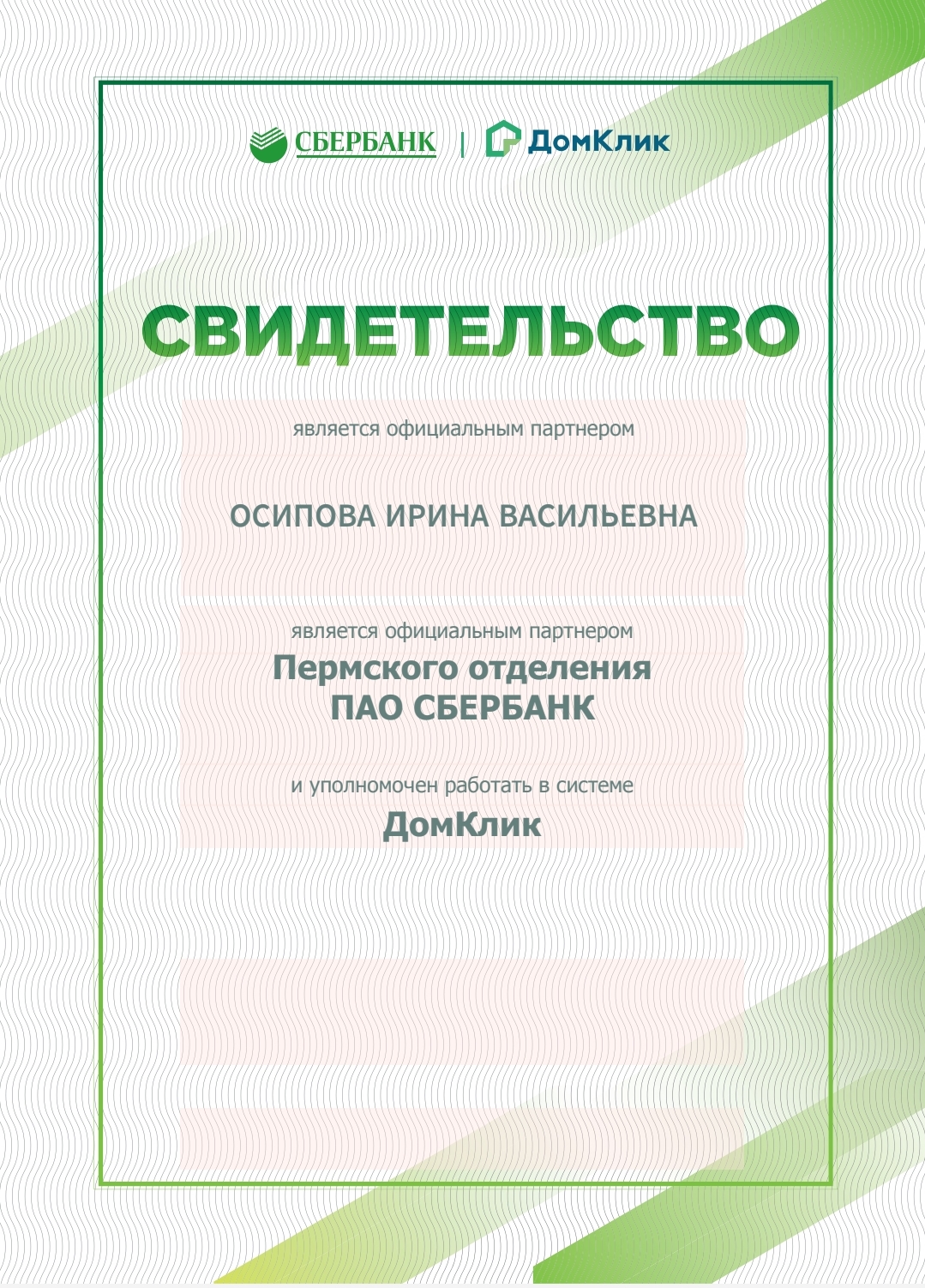 СБЕРБАНК | ДомКлик

СВИДЕТЕЛЬСТВО

является официальным партнером

ОСИПОВА ИРИНА ВАСИЛЬЕВНА

является официальным партнером
Пермского отделения
ПАО СБЕРБАНК

и уполномочен работать в системе
ДомКлик